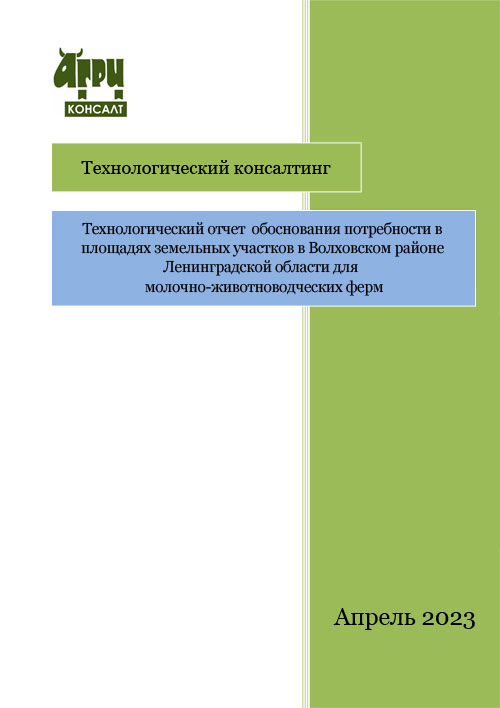 АГРИ
КОНСАЛТ

Технологический консалтинг

Технологический отчет обоснования потребности в площадях земельных участков в Волховском районе Ленинградской области для молочно-животноводческих ферм

Апрель 2023